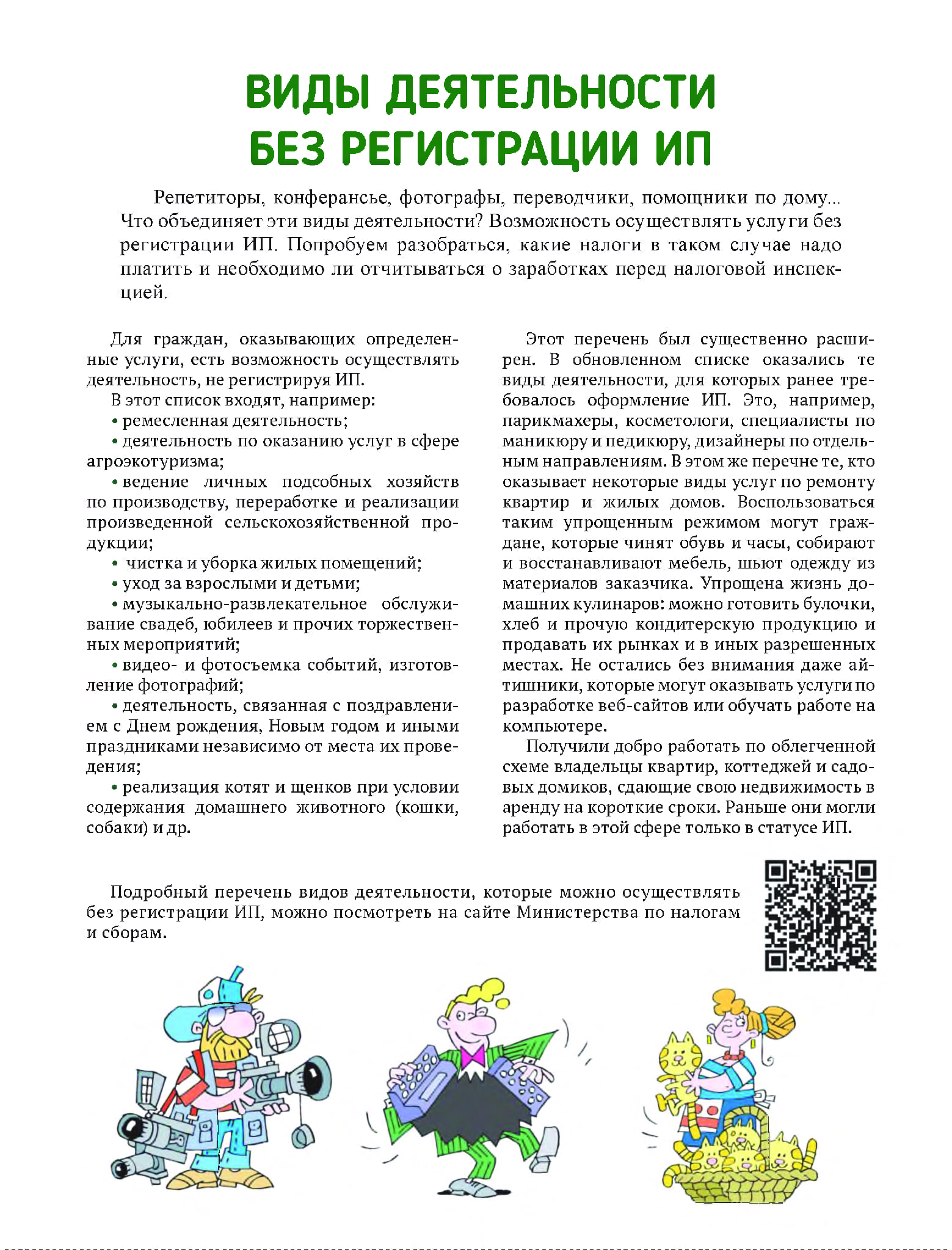 ВИДЫ ДЕЯТЕЛЬНОСТИ БЕЗ РЕГИСТРАЦИИ ИП

Репетиторы, конферансье, фотографы, переводчики, помощники по дому... Что объединяет эти виды деятельности? Возможность осуществлять услуги без регистрации ИП. Попробуем разобраться, какие налоги в таком случае надо платить и необходимо ли отчитываться о заработках перед налоговой инспекцией.

Для граждан, оказывающих определенные услуги, есть возможность осуществлять деятельность, не регистрируя ИП.

В этот список входят, например:

• ремесленная деятельность;

• деятельность по оказанию услуг в сфере агроэкотуризма;

• ведение личных подсобных хозяйств по производству, переработке и реализации произведенной сельскохозяйственной продукции;

• чистка и уборка жилых помещений;

• уход за взрослыми и детьми;

• музыкально-развлекательное обслуживание свадеб, юбилеев и прочих торжественных мероприятий;

• видео- и фотосъемка событий, изготовление фотографий;

• деятельность, связанная с поздравлением с Днем рождения, Новым годом и иными праздниками независимо от места их проведения;

• реализация котят и щенков при условии содержания домашнего животного (кошки, собаки) и др.

Этот перечень был существенно расширен. В обновленном списке оказались те виды деятельности, для которых ранее требовалось оформление ИП. Это, например, парикмахеры, косметологи, специалисты по маникюру и педикюру, дизайнеры по отдельным направлениям. В этом же перечне те, кто оказывает некоторые виды услуг по ремонту квартир и жилых домов. Воспользоваться таким упрощенным режимом могут граждане, которые чинят обувь и часы, собирают и восстанавливают мебель, шьют одежду из материалов заказчика. Упрощена жизнь домашних кулинаров: можно готовить булочки, хлеб и прочую кондитерскую продукцию и продавать их рынках и в иных разрешенных местах. Не остались без внимания даже айтишники, которые могут оказывать услуги по разработке веб-сайтов или обучать работе на компьютере.

Получили добро работать по облегченной схеме владельцы квартир, коттеджей и садовых домиков, сдающие свою недвижимость в аренду на короткие сроки. Раньше они могли работать в этой сфере только в статусе ИП.

Подробный перечень видов деятельности, которые можно осуществлять без регистрации ИП, можно посмотреть на сайте Министерства по налогам и сборам.